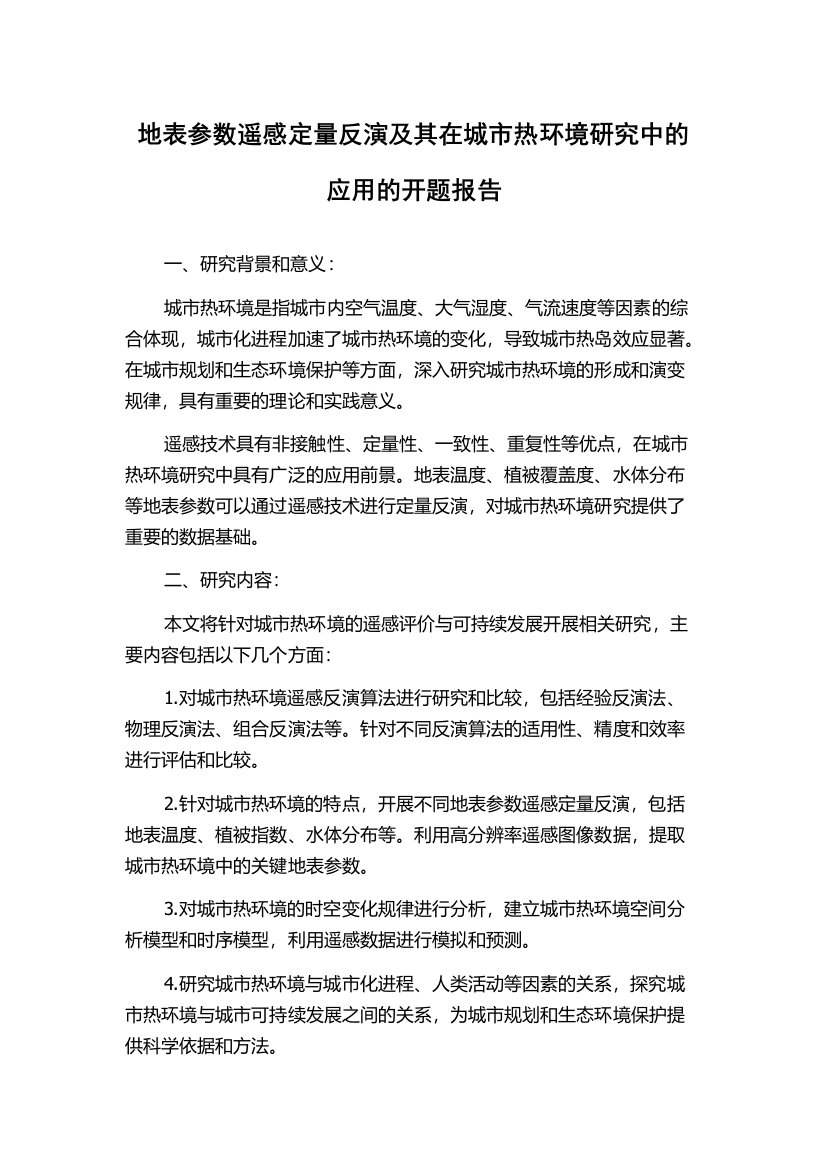 地表参数遥感定量反演及其在城市热环境研究中的应用的开题报告

一、研究背景和意义：

城市热环境是指城市内空气温度、大气湿度、气流速度等因素的综合体现，城市化进程加速了城市热环境的变化，导致城市热岛效应显著。在城市规划和生态环境保护等方面，深入研究城市热环境的形成和演变规律，具有重要的理论和实践意义。

遥感技术具有非接触性、定量性、一致性、重复性等优点，在城市热环境研究中具有广泛的应用前景。地表温度、植被覆盖度、水体分布等地表参数可以通过遥感技术进行定量反演，对城市热环境研究提供了重要的数据基础。

二、研究内容：

本文将针对城市热环境的遥感评价与可持续发展开展相关研究，主要内容包括以下几个方面：

1.对城市热环境遥感反演算法进行研究和比较，包括经验反演法、物理反演法、组合反演法等。针对不同反演算法的适用性、精度和效率进行评估和比较。

2.针对城市热环境的特点，开展不同地表参数遥感定量反演，包括地表温度、植被指数、水体分布等。利用高分辨率遥感图像数据，提取城市热环境中的关键地表参数。

3.对城市热环境的时空变化规律进行分析，建立城市热环境空间分析模型和时序模型，利用遥感数据进行模拟和预测。

4.研究城市热环境与城市化进程、人类活动等因素的关系，探究城市热环境与城市可持续发展之间的关系，为城市规划和生态环境保护提供科学依据和方法。